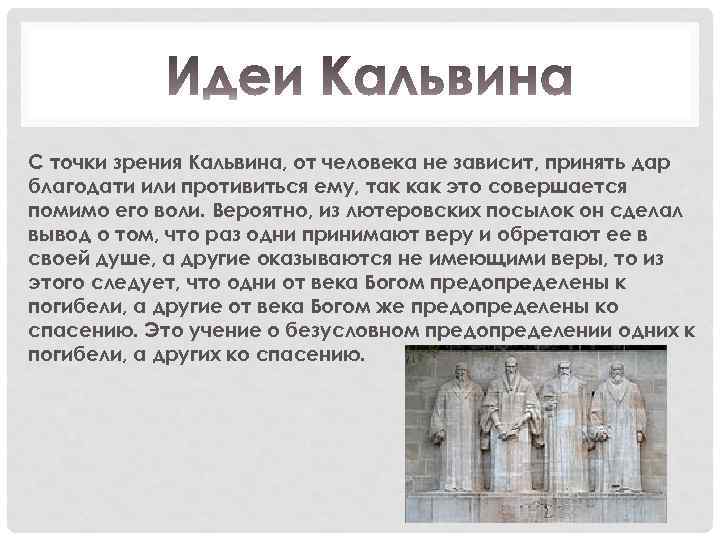 Идеи Кальвина

С точки зрения Кальвина, от человека не зависит, принять дар благодати или противиться ему, так как это совершается помимо его воли. Вероятно, из лютеровских посылок он сделал вывод о том, что раз одни принимают веру и обретают ее в своей душе, а другие оказываются не имеющими веры, то из этого следует, что одни от века Богом предопределены к погибели, а другие от века Богом же предопределены ко спасению. Это учение о безусловном предопределении одних к погибели, а других ко спасению.